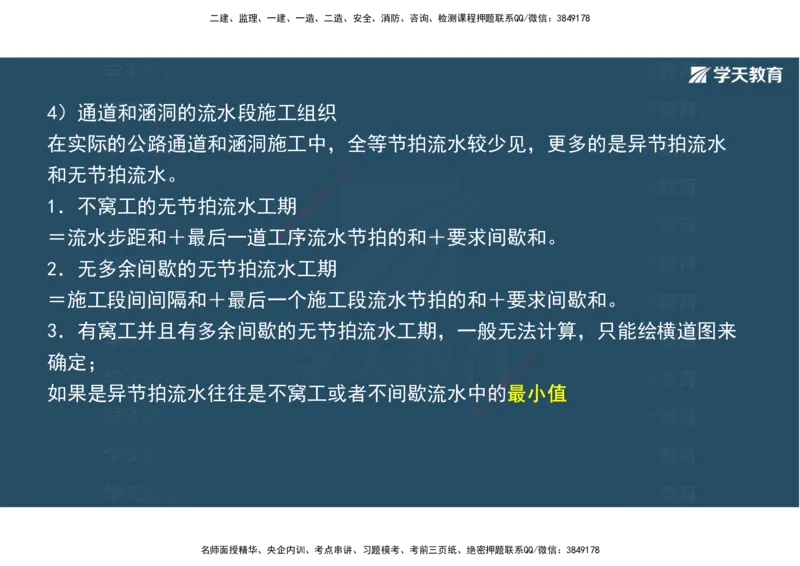 二建、监理、一建、一造、二造、安全、消防、咨询、检测课程押题联系QQ/微信：3849178

学天教育

4）通道和涵洞的流水段施工组织
在实际的公路通道和涵洞施工中，全等节拍流水较少见，更多的是异节拍流水和无节拍流水。
1．不窝工的无节拍流水工期
＝流水步距和＋最后一道工序流水节拍的和＋要求间歇和。
2．无多余间歇的无节拍流水工期
＝施工段间间隔和＋最后一个施工段流水节拍的和＋要求间歇和。
3．有窝工并且有多余间歇的无节拍流水工期，一般无法计算，只能绘横道图来确定；
如果是异节拍流水往往是不窝工或者不间歇流水中的最小值

名师面授精华、央企内训、考点串讲、习题模考、考前三页纸、绝密押题联系QQ/微信：3849178